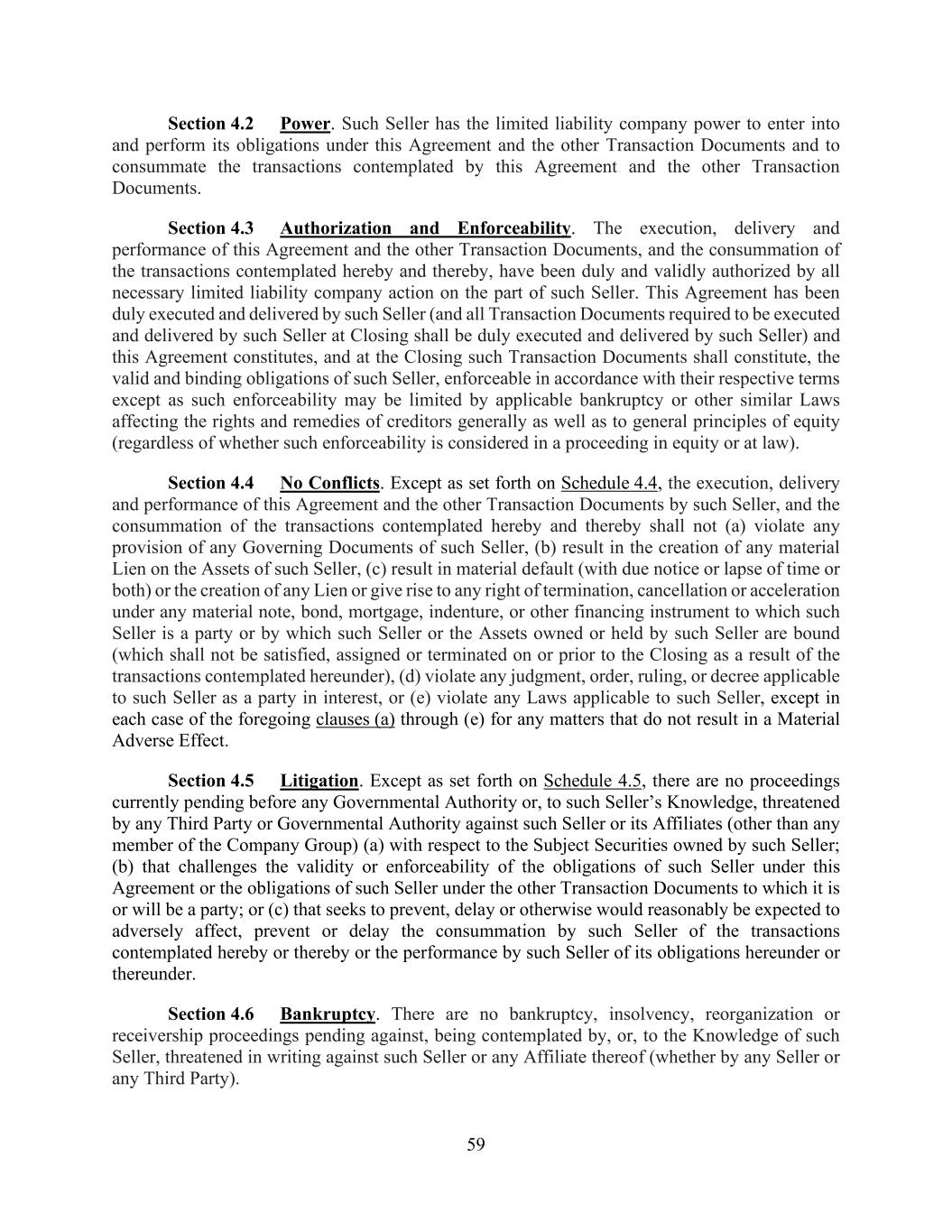 Section 4.2 Power. Such Seller has the limited liability company power to enter into and perform its obligations under this Agreement and the other Transaction Documents and to consummate the transactions contemplated by this Agreement and the other Transaction Documents.

Section 4.3 Authorization and Enforceability. The execution, delivery and performance of this Agreement and the other Transaction Documents, and the consummation of the transactions contemplated hereby and thereby, have been duly and validly authorized by all necessary limited liability company action on the part of such Seller. This Agreement has been duly executed and delivered by such Seller (and all Transaction Documents required to be executed and delivered by such Seller at Closing shall be duly executed and delivered by such Seller) and this Agreement constitutes, and at the Closing such Transaction Documents shall constitute, the valid and binding obligations of such Seller, enforceable in accordance with their respective terms except as such enforceability may be limited by applicable bankruptcy or other similar Laws affecting the rights and remedies of creditors generally as well as to general principles of equity (regardless of whether such enforceability is considered in a proceeding in equity or at law).

Section 4.4 No Conflicts. Except as set forth on Schedule 4.4, the execution, delivery and performance of this Agreement and the other Transaction Documents by such Seller, and the consummation of the transactions contemplated hereby and thereby shall not (a) violate any provision of any Governing Documents of such Seller, (b) result in the creation of any material Lien on the Assets of such Seller, (c) result in material default (with due notice or lapse of time or both) or the creation of any Lien or give rise to any right of termination, cancellation or acceleration under any material note, bond, mortgage, indenture, or other financing instrument to which such Seller is a party or by which such Seller or the Assets owned or held by such Seller are bound (which shall not be satisfied, assigned or terminated on or prior to the Closing as a result of the transactions contemplated hereunder), (d) violate any judgment, order, ruling, or decree applicable to such Seller as a party in interest, or (e) violate any Laws applicable to such Seller, except in each case of the foregoing clauses (a) through (e) for any matters that do not result in a Material Adverse Effect.

Section 4.5 Litigation. Except as set forth on Schedule 4.5, there are no proceedings currently pending before any Governmental Authority or, to such Seller's Knowledge, threatened by any Third Party or Governmental Authority against such Seller or its Affiliates (other than any member of the Company Group) (a) with respect to the Subject Securities owned by such Seller; (b) that challenges the validity or enforceability of the obligations of such Seller under this Agreement or the obligations of such Seller under the other Transaction Documents to which it is or will be a party; or (c) that seeks to prevent, delay or otherwise would reasonably be expected to adversely affect, prevent or delay the consummation by such Seller of the transactions contemplated hereby or thereby or the performance by such Seller of its obligations hereunder or thereunder.

Section 4.6 Bankruptcy. There are no bankruptcy, insolvency, reorganization or receivership proceedings pending against, being contemplated by, or, to the Knowledge of such Seller, threatened in writing against such Seller or any Affiliate thereof (whether by any Seller or any Third Party).

59